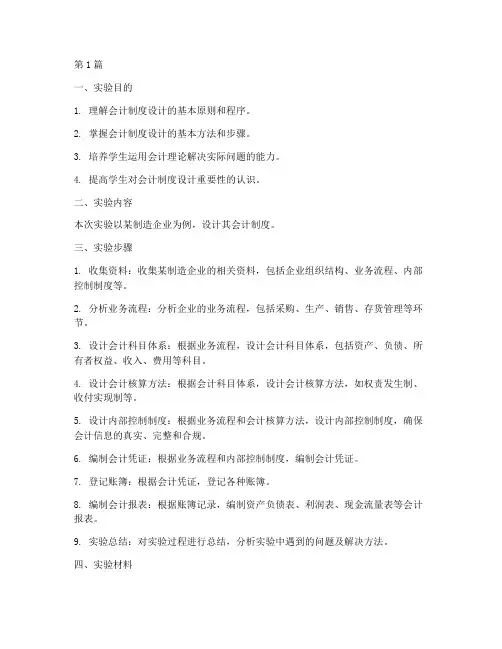 第 1 篇

一、实验目的

1. 理解会计制度设计的基本原则和程序。

2. 掌握会计制度设计的基本方法和步骤。

3. 培养学生运用会计理论解决实际问题的能力。

4. 提高学生对会计制度设计重要性的认识。

二、实验内容

本次实验以某制造企业为例，设计其会计制度。

三、实验步骤

1. 收集资料：收集某制造企业的相关资料，包括企业组织结构、业务流程、内部控制制度等。

2. 分析业务流程：分析企业的业务流程，包括采购、生产、销售、存货管理等环节。

3. 设计会计科目体系：根据业务流程，设计会计科目体系，包括资产、负债、所有者权益、收入、费用等科目。

4. 设计会计核算方法：根据会计科目体系，设计会计核算方法，如权责发生制、收付实现制等。

5. 设计内部控制制度：根据业务流程和会计核算方法，设计内部控制制度，确保会计信息的真实、完整和合规。

6. 编制会计凭证：根据业务流程和内部控制制度，编制会计凭证。

7. 登记账簿：根据会计凭证，登记各种账簿。

8. 编制会计报表：根据账簿记录，编制资产负债表、利润表、现金流量表等会计报表。

9. 实验总结：对实验过程进行总结，分析实验中遇到的问题及解决方法。

四、实验材料